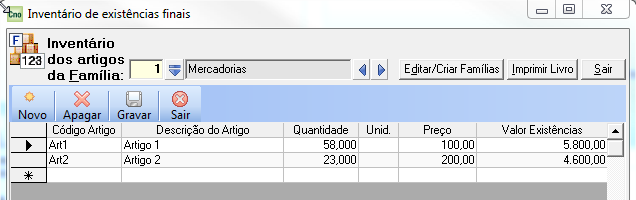 Cno Inventário de existências finais

F
123
Inventário dos artigos da Família:
1
Mercadorias
Editar/Criar Famílias
Imprimir Livro
Sair

Novo
Apagar
Gravar
Sair

| | Código Artigo | Descrição do Artigo | Quantidade | Unid. | Preço | Valor Existências |
|---|---|---|---|---|---|---|
| ▶ | Art1 | Artigo 1 | 58,000 | | 100,00 | 5.800,00 |
| | Art2 | Artigo 2 | 23,000 | | 200,00 | 4.600,00 |
| * | | | | | | |